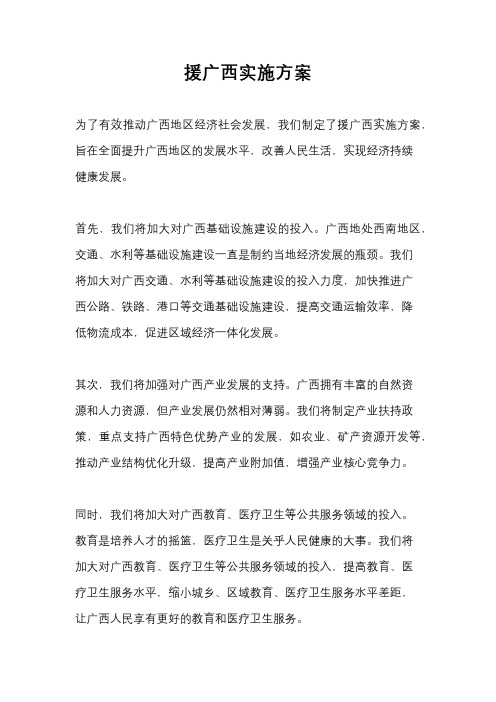 援广西实施方案

为了有效推动广西地区经济社会发展，我们制定了援广西实施方案，旨在全面提升广西地区的发展水平，改善人民生活，实现经济持续健康发展。

首先，我们将加大对广西基础设施建设的投入。广西地处西南地区，交通、水利等基础设施建设一直是制约当地经济发展的瓶颈。我们将加大对广西交通、水利等基础设施建设的投入力度，加快推进广西公路、铁路、港口等交通基础设施建设，提高交通运输效率，降低物流成本，促进区域经济一体化发展。

其次，我们将加强对广西产业发展的支持。广西拥有丰富的自然资源和人力资源，但产业发展仍然相对薄弱。我们将制定产业扶持政策，重点支持广西特色优势产业的发展，如农业、矿产资源开发等，推动产业结构优化升级，提高产业附加值，增强产业核心竞争力。

同时，我们将加大对广西教育、医疗卫生等公共服务领域的投入。教育是培养人才的摇篮，医疗卫生是关乎人民健康的大事。我们将加大对广西教育、医疗卫生等公共服务领域的投入，提高教育、医疗卫生服务水平，缩小城乡、区域教育、医疗卫生服务水平差距，让广西人民享有更好的教育和医疗卫生服务。